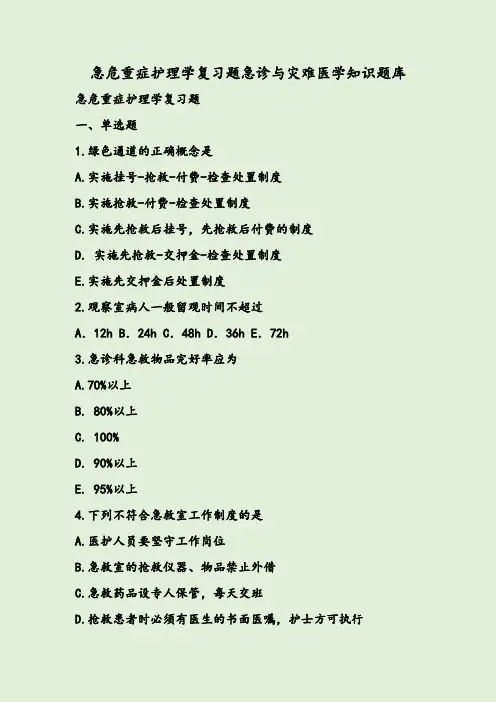 急危重症护理学复习题急诊与灾难医学知识题库

急危重症护理学复习题

一、单选题

1.绿色通道的正确概念是

A.实施挂号-抢救-付费-检查处置制度

B.实施抢救-付费-检查处置制度

C.实施先抢救后挂号，先抢救后付费的制度

D.实施先抢救-交押金-检查处置制度

E.实施先交押金后处置制度

2.观察室病人一般留观时间不超过

A.12h B.24h C.48h D.36h E.72h

3.急诊科急救物品完好率应为

A.70%以上

B.80%以上

C.100%

D.90%以上

E.95%以上

4.下列不符合急救室工作制度的是

A.医护人员要坚守工作岗位

B.急救室的抢救仪器、物品禁止外借

C.急救药品设专人保管，每天交班

D.抢救患者时必须有医生的书面医嘱，护士方可执行